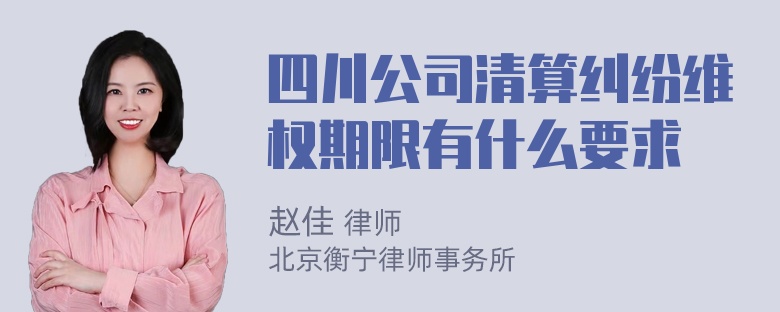 四川公司清算纠纷维权期限有什么要求

赵佳 律师
北京衡宁律师事务所